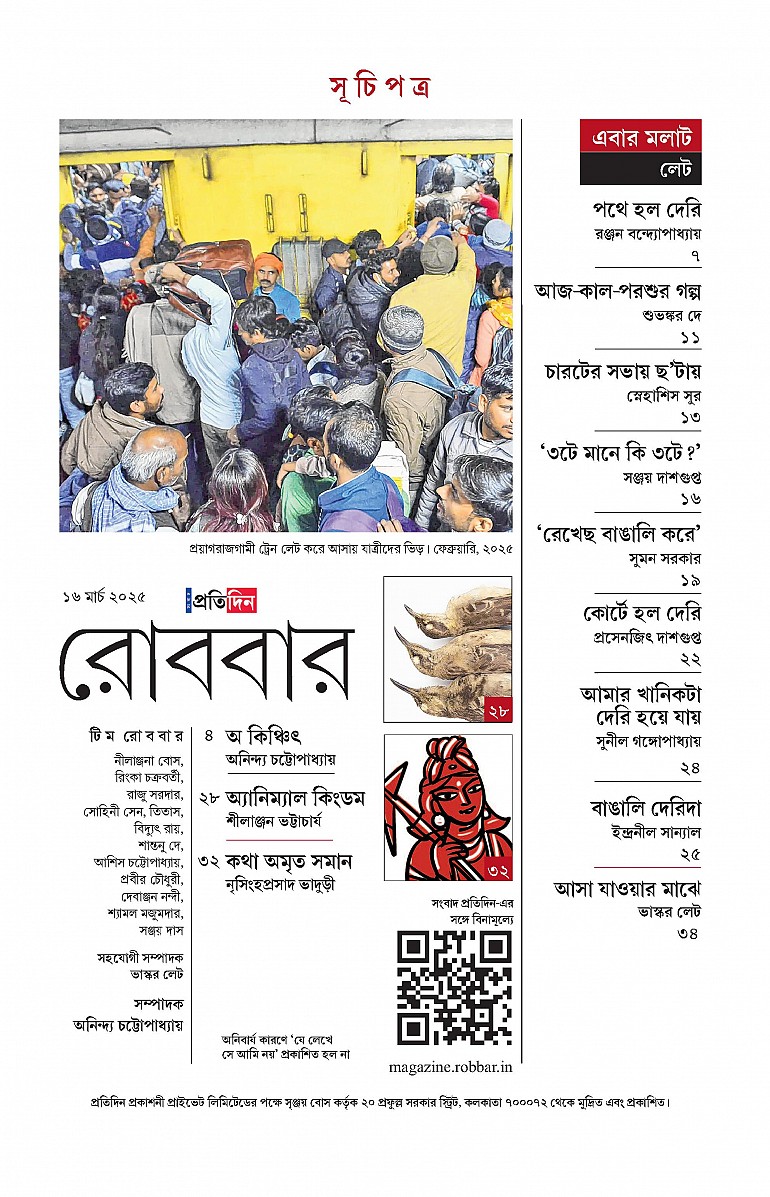 সূচিপত্র

প্রয়াগরাজগামী ট্রেন লেট করে আসায় যাত্রীদের ভিড়। ফেব্রুয়ারি, ২০২৫

১৬ মার্চ ২০২৫

প্রতিদিন

রোববার

টিম রোববার
নীলাঞ্জনা বোস, রিংকা চক্রবর্তী, রাজু সরদার, সোহিনী সেন, তিতাস, বিদ্যুৎ রায়, শান্তনু দে, আশিস চট্টোপাধ্যায়, প্রবীর চৌধুরী, দেবাঞ্জন নন্দী, শ্যামল মজুমদার, সঞ্জয় দাস

সহযোগী সম্পাদক
ভাস্কর লেট

সম্পাদক
অনিন্দ্য চট্টোপাধ্যায়

৪ অ কিঞ্চিৎ
অনিন্দ্য চট্টোপাধ্যায়

২৮ অ্যানিম্যাল কিংডম
শীলাঞ্জন ভট্টাচার্য

৩২ কথা অমৃত সমান
নৃসিংহপ্রসাদ ভাদুড়ী

অনিবার্য কারণে 'যে লেখে সে আমি নয়' প্রকাশিত হল না

২৮

৩২

সংবাদ প্রতিদিন-এর সঙ্গে বিনামূল্যে

magazine.robbar.in

এবার মলাট
লেট

পথে হল দেরি
রঞ্জন বন্দ্যোপাধ্যায়
৭

আজ-কাল-পরশুর গল্প
শুভঙ্কর দে
১১

চারটের সভায় ছ'টায়
স্নেহাশিস সুর
১৩

'৩টে মানে কি ৩টে?'
সঞ্জয় দাশগুপ্ত
১৬

'রেখেছ বাঙালি করে'
সুমন সরকার
১৯

কোর্টে হল দেরি
প্রসেনজিৎ দাশগুপ্ত
২২

আমার খানিকটা দেরি হয়ে যায়
সুনীল গঙ্গোপাধ্যায়
২৪

বাঙালি দেরিদা
ইন্দ্রনীল সান্যাল
২৫

আসা যাওয়ার মাঝে
ভাস্কর লেট
৩৪

প্রতিদিন প্রকাশনী প্রাইভেট লিমিটেডের পক্ষে সৃঞ্জয় বোস কর্তৃক ২০ প্রফুল্ল সরকার স্ট্রিট, কলকাতা ৭০০০৭২ থেকে মুদ্রিত এবং প্রকাশিত।